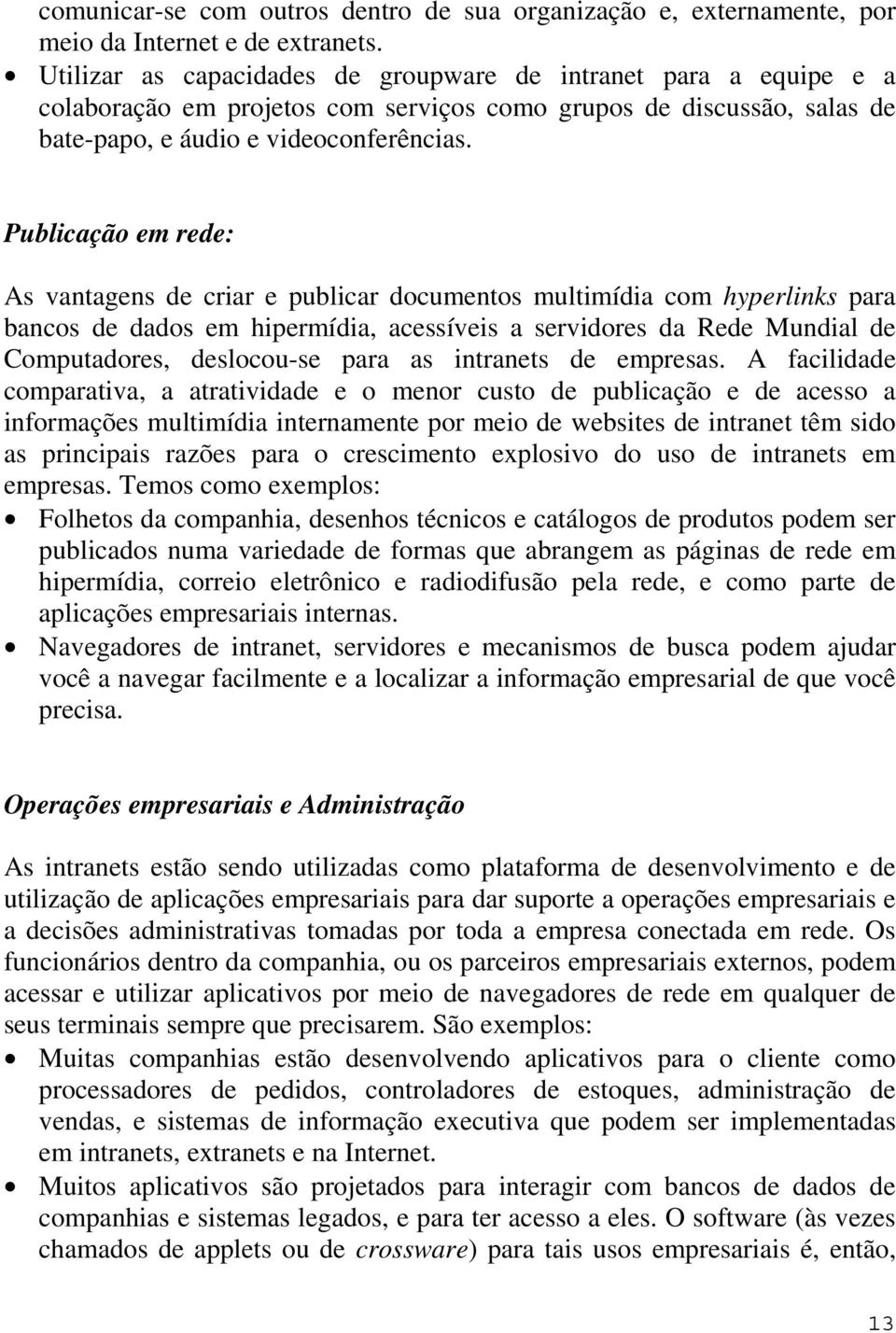 comunicar-se com outros dentro de sua organização e, externamente, por meio da Internet e de extranets.

• Utilizar as capacidades de groupware de intranet para a equipe e a colaboração em projetos com serviços como grupos de discussão, salas de bate-papo, e áudio e videoconferências.

Publicação em rede:

As vantagens de criar e publicar documentos multimídia com hyperlinks para bancos de dados em hipermídia, acessíveis a servidores da Rede Mundial de Computadores, deslocou-se para as intranets de empresas. A facilidade comparativa, a atratividade e o menor custo de publicação e de acesso a informações multimídia internamente por meio de websites de intranet têm sido as principais razões para o crescimento explosivo do uso de intranets em empresas. Temos como exemplos:

• Folhetos da companhia, desenhos técnicos e catálogos de produtos podem ser publicados numa variedade de formas que abrangem as páginas de rede em hipermídia, correio eletrônico e radiodifusão pela rede, e como parte de aplicações empresariais internas.

• Navegadores de intranet, servidores e mecanismos de busca podem ajudar você a navegar facilmente e a localizar a informação empresarial de que você precisa.

Operações empresariais e Administração

As intranets estão sendo utilizadas como plataforma de desenvolvimento e de utilização de aplicações empresariais para dar suporte a operações empresariais e a decisões administrativas tomadas por toda a empresa conectada em rede. Os funcionários dentro da companhia, ou os parceiros empresariais externos, podem acessar e utilizar aplicativos por meio de navegadores de rede em qualquer de seus terminais sempre que precisarem. São exemplos:

• Muitas companhias estão desenvolvendo aplicativos para o cliente como processadores de pedidos, controladores de estoques, administração de vendas, e sistemas de informação executiva que podem ser implementadas em intranets, extranets e na Internet.

• Muitos aplicativos são projetados para interagir com bancos de dados de companhias e sistemas legados, e para ter acesso a eles. O software (às vezes chamados de applets ou de crossware) para tais usos empresariais é, então,

13